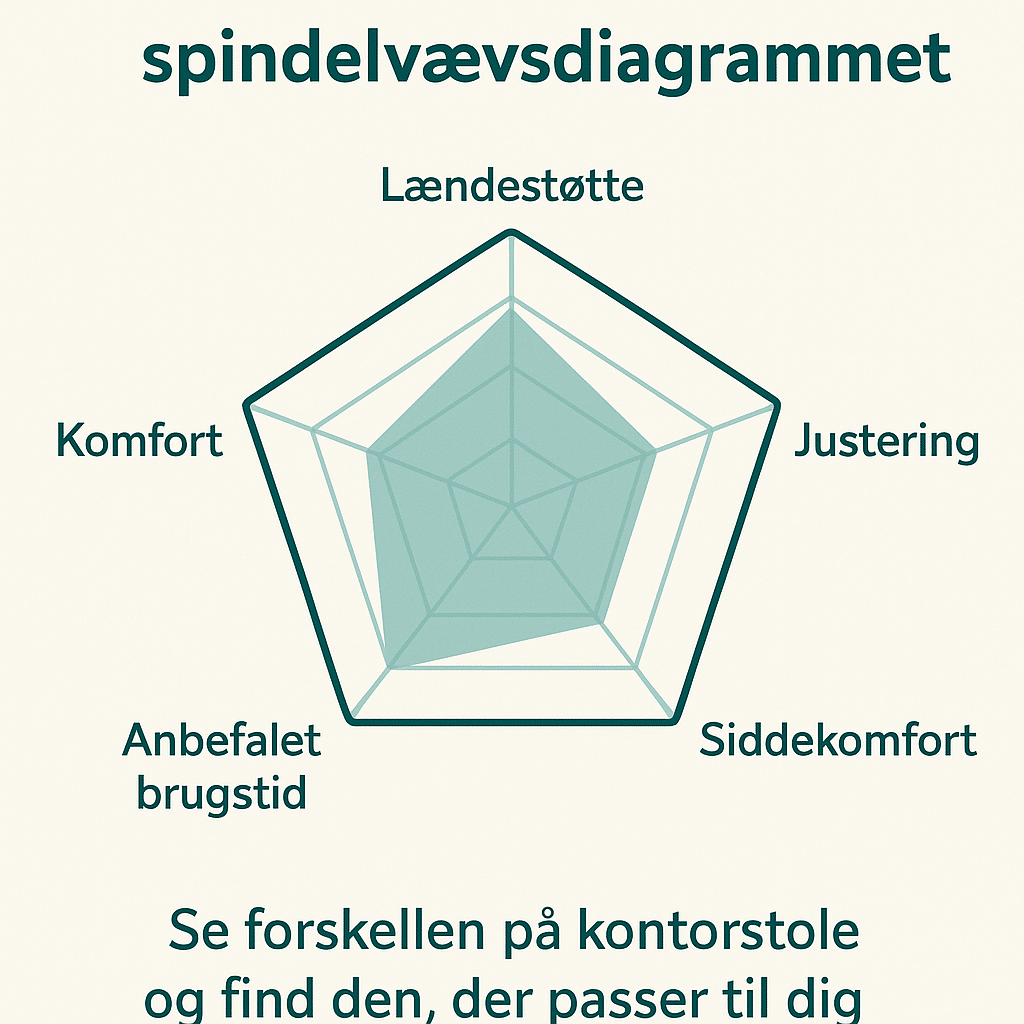 spindelvævsdiagrammet

Lændestøtte

Komfort

Justering

Anbefalet brugstid

Siddekomfort

Se forskellen på kontorstole og find den, der passer til dig